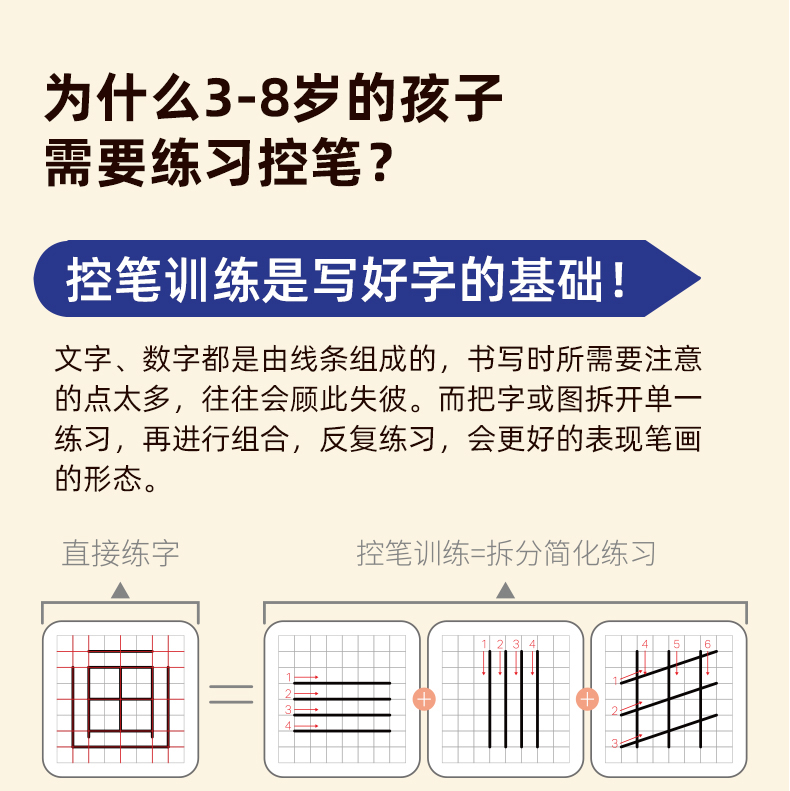 为什么3-8岁的孩子
需要练习控笔？

控笔训练是写好字的基础！

文字、数字都是由线条组成的，书写时所需要注意的点太多，往往会顾此失彼。而把字或图拆开单一练习，再进行组合，反复练习，会更好的表现笔画的形态。

直接练字

控笔训练=拆分简化练习

=

1
2
3
4

+

1 2 3 4

+

4 5 6
1
2
3